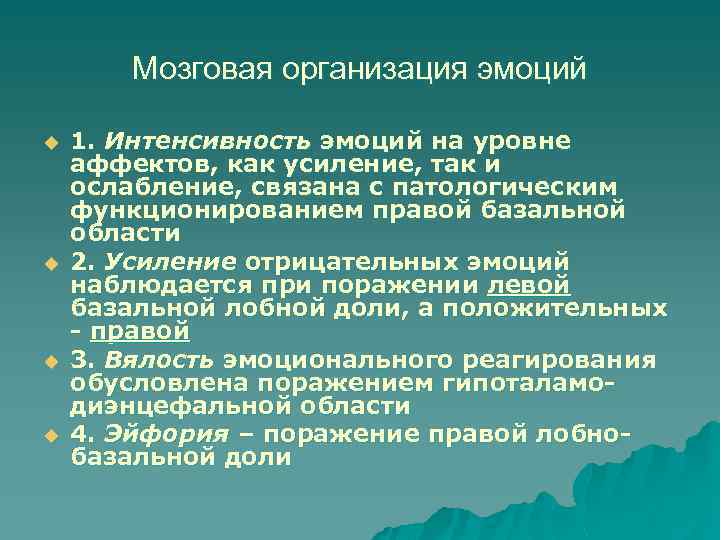 Мозговая организация эмоций

1. Интенсивность эмоций на уровне аффектов, как усиление, так и ослабление, связана с патологическим функционированием правой базальной области

2. Усиление отрицательных эмоций наблюдается при поражении левой базальной лобной доли, а положительных - правой

3. Вялость эмоционального реагирования обусловлена поражением гипоталамо-диэнцефальной области

4. Эйфория – поражение правой лобно-базальной доли